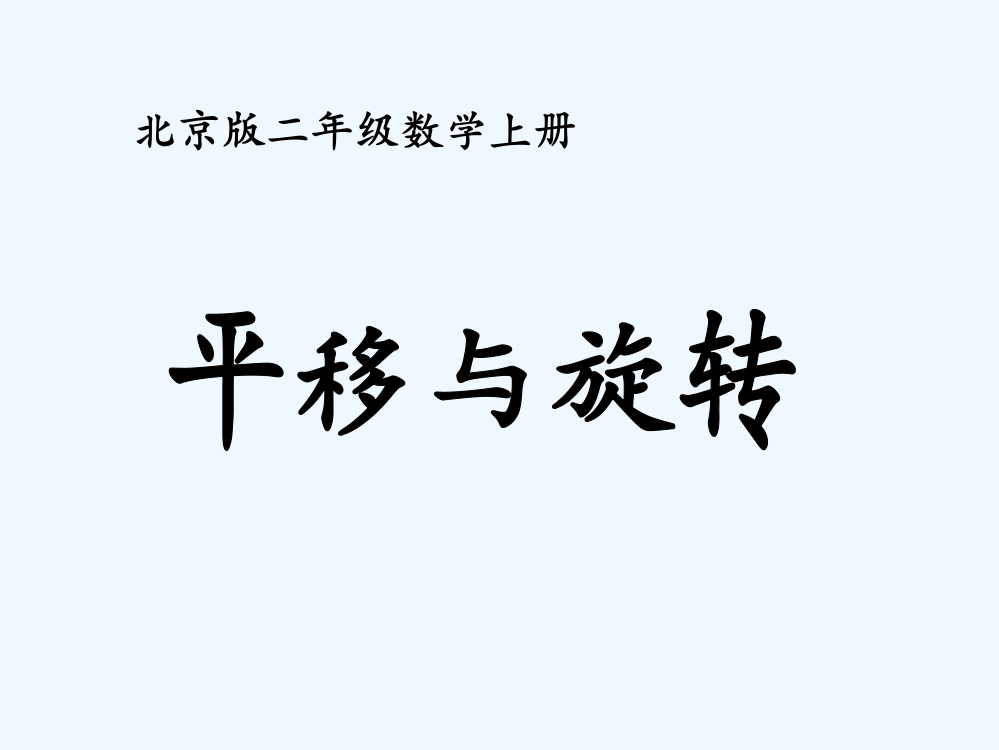 北京版二年级数学上册

平移与旋转